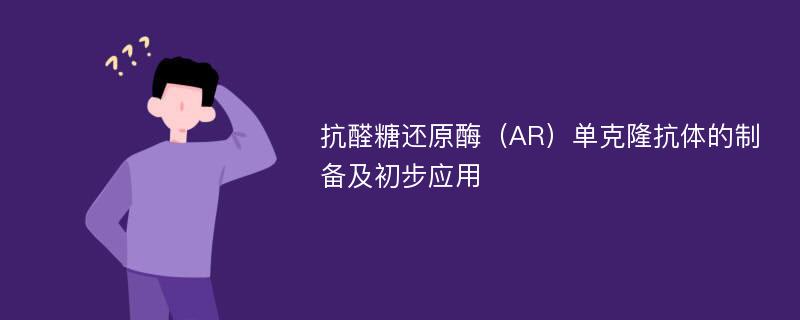 ???

抗醛糖还原酶（AR）单克隆抗体的制备及初步应用